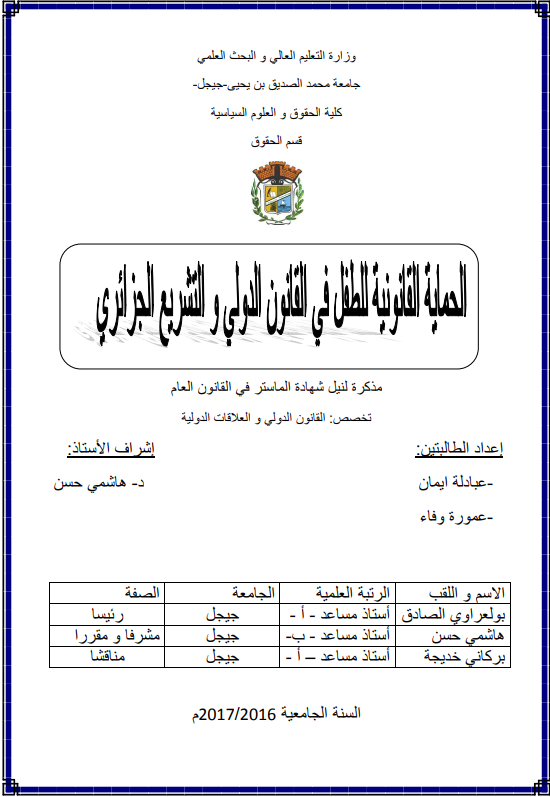 وزارة التعليم العالي و البحث العلمي

جامعة محمد الصديق بن يحيى-جيجل-

كلية الحقوق و العلوم السياسية

قسم الحقوق

الحماية القانونية للطفل في القانون الدولي و التشريع الجزائري

مذكرة لنيل شهادة الماستر في القانون العام

تخصص: القانون الدولي و العلاقات الدولية

إعداد الطالبتين:

-عبادلة ايمان

-عمورة وفاء

إشراف الأستاذ:

د- هاشمي حسن

| الاسم و اللقب | الرتبة العلمية | الجامعة | الصفة |
|---|---|---|---|
| بولعراوي الصادق | أستاذ مساعد - أ - | جيجل | رئيسا |
| هاشمي حسن | أستاذ مساعد - ب- | جيجل | مشرفا و مقررا |
| بركاني خديجة | أستاذ مساعد – أ - | جيجل | مناقشا |

السنة الجامعية 2017/2016م